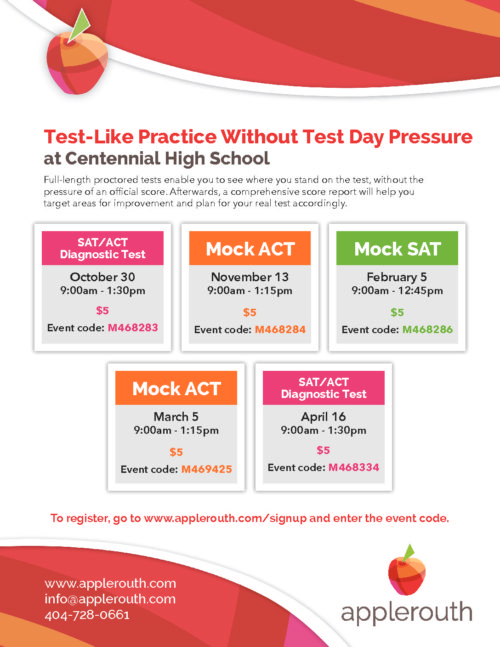 Test-Like Practice Without Test Day Pressure
at Centennial High School

Full-length proctored tests enable you to see where you stand on the test, without the pressure of an official score. Afterwards, a comprehensive score report will help you target areas for improvement and plan for your real test accordingly.

SAT/ACT Diagnostic Test
October 30
9:00am - 1:30pm
$5
Event code: M468283

Mock ACT
November 13
9:00am - 1:15pm
$5
Event code: M468284

Mock SAT
February 5
9:00am - 12:45pm
$5
Event code: M468286

Mock ACT
March 5
9:00am - 1:15pm
$5
Event code: M469425

SAT/ACT Diagnostic Test
April 16
9:00am - 1:30pm
$5
Event code: M468334

To register, go to www.applerouth.com/signup and enter the event code.

www.applerouth.com
info@applerouth.com
404-728-0661

applerouth